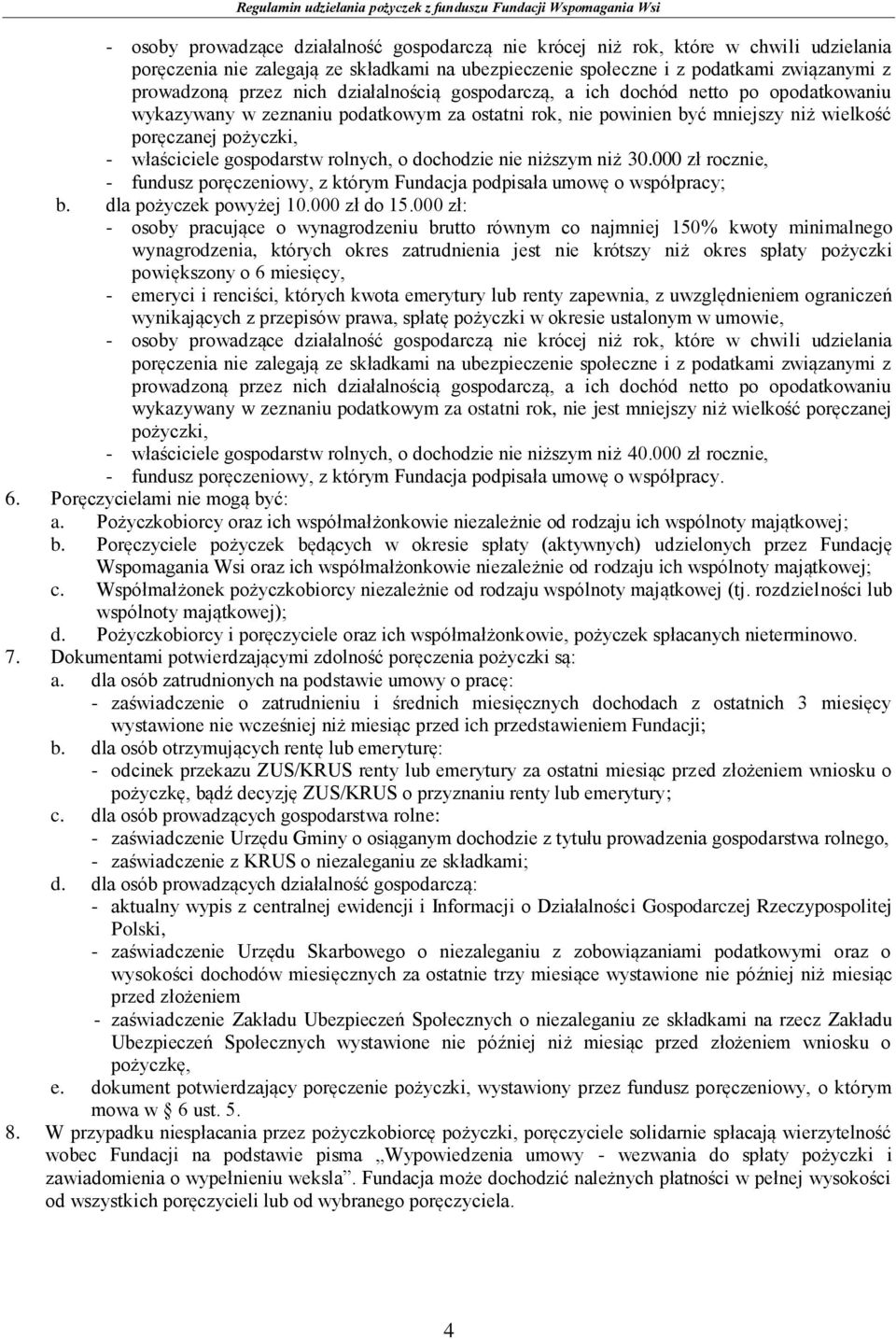 Regulamin udzielania pożyczek z funduszu Fundacji Wspomagania Wsi

- osoby prowadzące działalność gospodarczą nie krócej niż rok, które w chwili udzielania poręczenia nie zalegają ze składkami na ubezpieczenie społeczne i z podatkami związanymi z prowadzoną przez nich działalnością gospodarczą, a ich dochód netto po opodatkowaniu wykazywany w zeznaniu podatkowym za ostatni rok, nie powinien być mniejszy niż wielkość poręczanej pożyczki,
- właściciele gospodarstw rolnych, o dochodzie nie niższym niż 30.000 zł rocznie,
- fundusz poręczeniowy, z którym Fundacja podpisała umowę o współpracy;

b. dla pożyczek powyżej 10.000 zł do 15.000 zł:
- osoby pracujące o wynagrodzeniu brutto równym co najmniej 150% kwoty minimalnego wynagrodzenia, których okres zatrudnienia jest nie krótszy niż okres spłaty pożyczki powiększony o 6 miesięcy,
- emeryci i renciści, których kwota emerytury lub renty zapewnia, z uwzględnieniem ograniczeń wynikających z przepisów prawa, spłatę pożyczki w okresie ustalonym w umowie,
- osoby prowadzące działalność gospodarczą nie krócej niż rok, które w chwili udzielania poręczenia nie zalegają ze składkami na ubezpieczenie społeczne i z podatkami związanymi z prowadzoną przez nich działalnością gospodarczą, a ich dochód netto po opodatkowaniu wykazywany w zeznaniu podatkowym za ostatni rok, nie jest mniejszy niż wielkość poręczanej pożyczki,
- właściciele gospodarstw rolnych, o dochodzie nie niższym niż 40.000 zł rocznie,
- fundusz poręczeniowy, z którym Fundacja podpisała umowę o współpracy.

6. Poręczycielami nie mogą być:
a. Pożyczkobiorcy oraz ich współmałżonkowie niezależnie od rodzaju ich wspólnoty majątkowej;
b. Poręczyciele pożyczek będących w okresie spłaty (aktywnych) udzielonych przez Fundację Wspomagania Wsi oraz ich współmałżonkowie niezależnie od rodzaju ich wspólnoty majątkowej;
c. Współmałżonek pożyczkobiorcy niezależnie od rodzaju wspólnoty majątkowej (tj. rozdzielności lub wspólnoty majątkowej);
d. Pożyczkobiorcy i poręczyciele oraz ich współmałżonkowie, pożyczek spłacanych nieterminowo.

7. Dokumentami potwierdzającymi zdolność poręczenia pożyczki są:
a. dla osób zatrudnionych na podstawie umowy o pracę:
- zaświadczenie o zatrudnieniu i średnich miesięcznych dochodach z ostatnich 3 miesięcy wystawione nie wcześniej niż miesiąc przed ich przedstawieniem Fundacji;
b. dla osób otrzymujących rentę lub emeryturę:
- odcinek przekazu ZUS/KRUS renty lub emerytury za ostatni miesiąc przed złożeniem wniosku o pożyczkę, bądź decyzję ZUS/KRUS o przyznaniu renty lub emerytury;
c. dla osób prowadzących gospodarstwa rolne:
- zaświadczenie Urzędu Gminy o osiąganym dochodzie z tytułu prowadzenia gospodarstwa rolnego,
- zaświadczenie z KRUS o niezaleganiu ze składkami;
d. dla osób prowadzących działalność gospodarczą:
- aktualny wypis z centralnej ewidencji i Informacji o Działalności Gospodarczej Rzeczypospolitej Polski,
- zaświadczenie Urzędu Skarbowego o niezaleganiu z zobowiązaniami podatkowymi oraz o wysokości dochodów miesięcznych za ostatnie trzy miesiące wystawione nie później niż miesiąc przed złożeniem
- zaświadczenie Zakładu Ubezpieczeń Społecznych o niezaleganiu ze składkami na rzecz Zakładu Ubezpieczeń Społecznych wystawione nie później niż miesiąc przed złożeniem wniosku o pożyczkę,
e. dokument potwierdzający poręczenie pożyczki, wystawiony przez fundusz poręczeniowy, o którym mowa w § 6 ust. 5.

8. W przypadku niespłacania przez pożyczkobiorcę pożyczki, poręczyciele solidarnie spłacają wierzytelność wobec Fundacji na podstawie pisma „Wypowiedzenia umowy - wezwania do spłaty pożyczki i zawiadomienia o wypełnieniu weksla”. Fundacja może dochodzić należnych płatności w pełnej wysokości od wszystkich poręczycieli lub od wybranego poręczyciela.

4